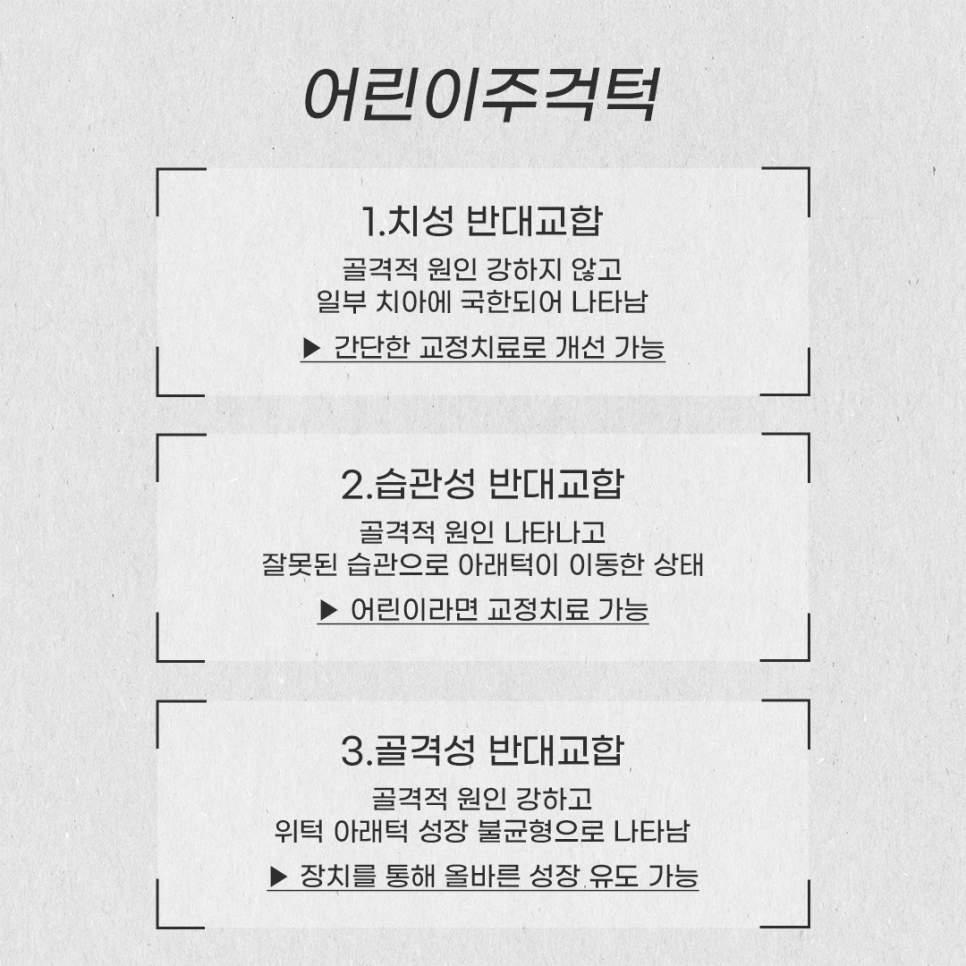 어린이주걱턱

1.치성 반대교합

골격적 원인 강하지 않고
일부 치아에 국한되어 나타남

▶ 간단한 교정치료로 개선 가능

2.습관성 반대교합

골격적 원인 나타나고
잘못된 습관으로 아래턱이 이동한 상태

▶ 어린이라면 교정치료 가능

3.골격성 반대교합

골격적 원인 강하고
위턱 아래턱 성장 불균형으로 나타남

▶ 장치를 통해 올바른 성장 유도 가능